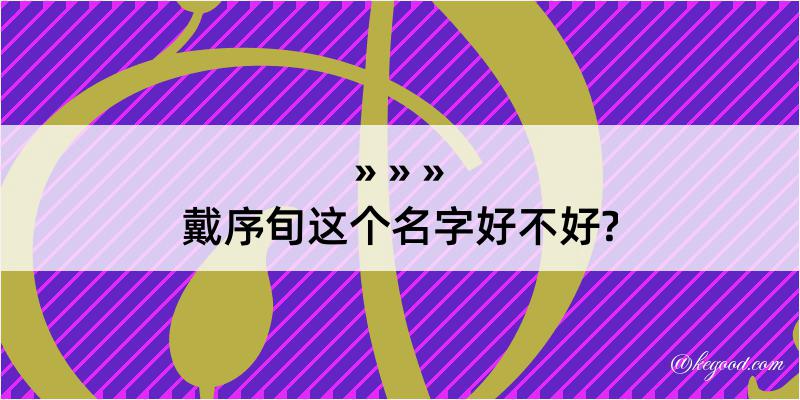 » » »
戴序旬这个名字好不好?

@kegood.com